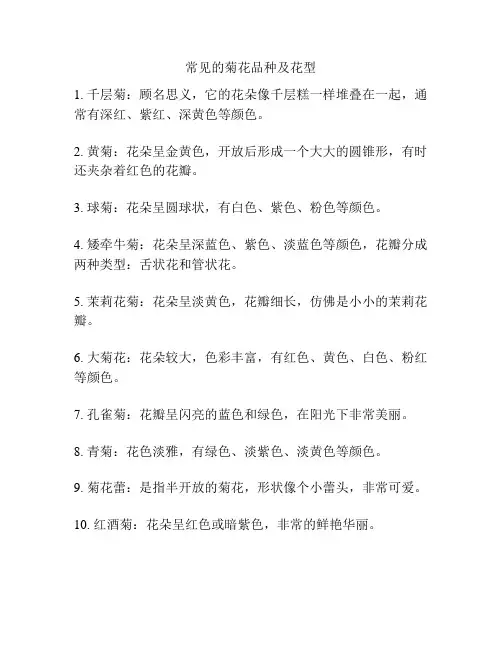 常见的菊花品种及花型

1. 千层菊：顾名思义，它的花朵像千层糕一样堆叠在一起，通常有深红、紫红、深黄色等颜色。

2. 黄菊：花朵呈金黄色，开放后形成一个大大的圆锥形，有时还夹杂着红色的花瓣。

3. 球菊：花朵呈圆球状，有白色、紫色、粉色等颜色。

4. 矮牵牛菊：花朵呈深蓝色、紫色、淡蓝色等颜色，花瓣分成两种类型：舌状花和管状花。

5. 茉莉花菊：花朵呈淡黄色，花瓣细长，仿佛是小小的茉莉花瓣。

6. 大菊花：花朵较大，色彩丰富，有红色、黄色、白色、粉红等颜色。

7. 孔雀菊：花瓣呈闪亮的蓝色和绿色，在阳光下非常美丽。

8. 青菊：花色淡雅，有绿色、淡紫色、淡黄色等颜色。

9. 菊花蕾：是指半开放的菊花，形状像个小蕾头，非常可爱。

10. 红酒菊：花朵呈红色或暗紫色，非常的鲜艳华丽。